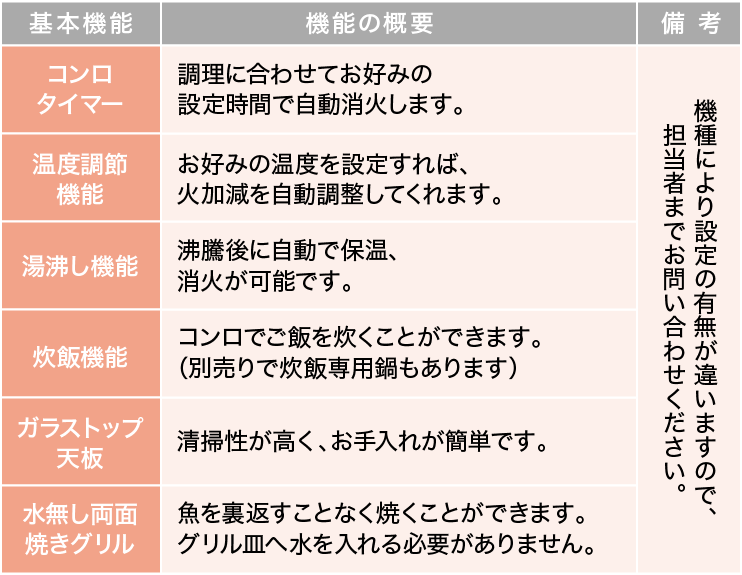 | 基本機能 | 機能の概要 | 備考 |
|---|---|---|
| コンロタイマー | 調理に合わせてお好みの設定時間で自動消火します。 | 機種により設定の有無が違いますので、担当者までお問い合わせください。 |
| 温度調節機能 | お好みの温度を設定すれば、火加減を自動調整してくれます。 | |
| 湯沸し機能 | 沸騰後に自動で保温、消火が可能です。 | |
| 炊飯機能 | コンロでご飯を炊くことができます。（別売りで炊飯専用鍋もあります） | |
| ガラストップ天板 | 清掃性が高く、お手入れが簡単です。 | |
| 水無し両面焼きグリル | 魚を裏返すことなく焼くことができます。グリル皿へ水を入れる必要がありません。 | |